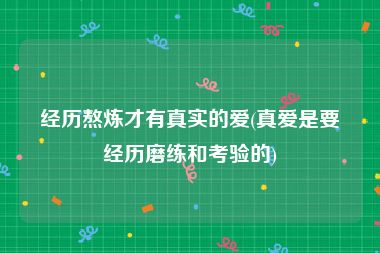 经历熬炼才有真实的爱(真爱是要经历磨练和考验的)